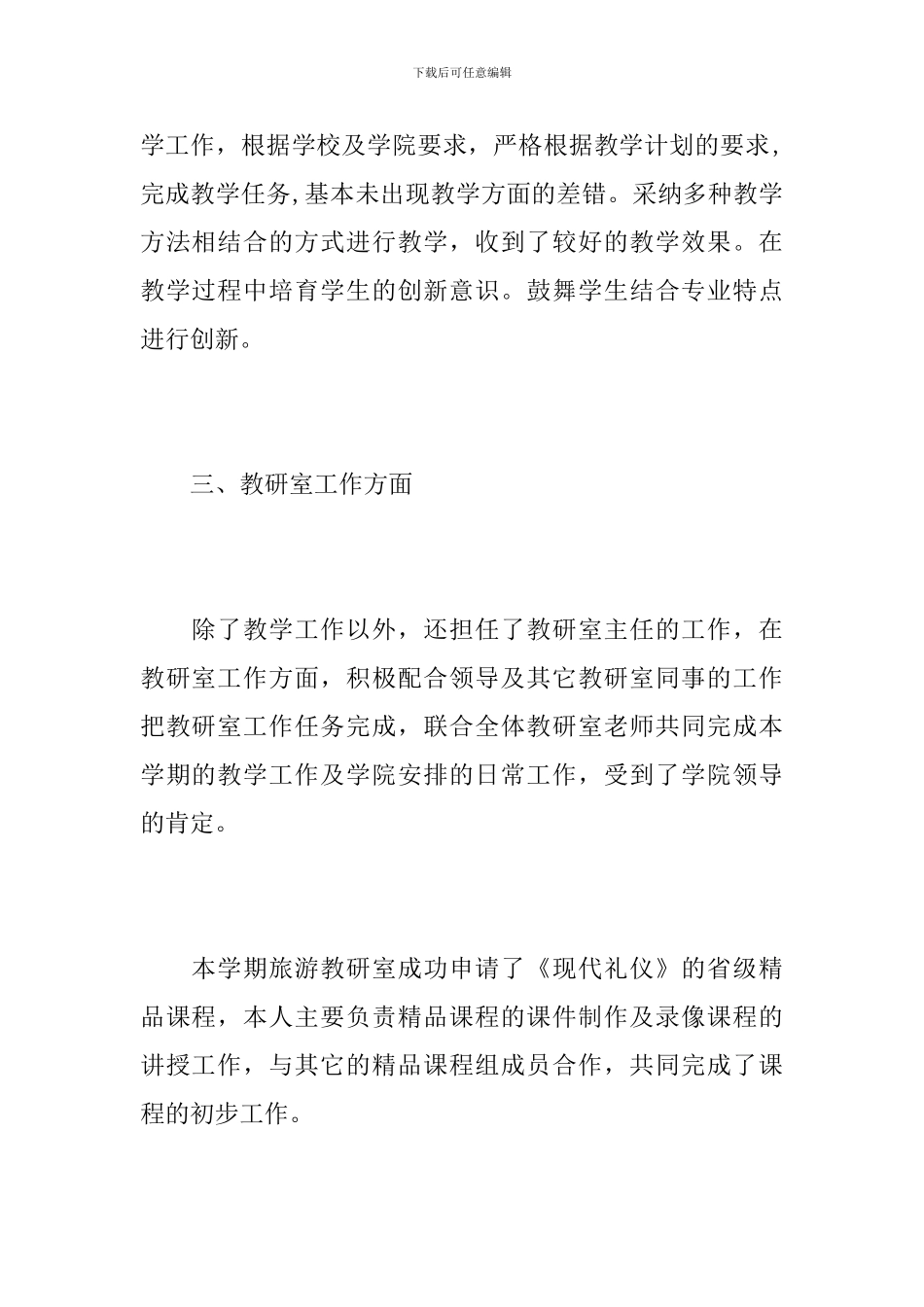 下载后可任意编辑

学工作，根据学校及学院要求，严格根据教学计划的要求，完成教学任务,基本未出现教学方面的差错。采纳多种教学方法相结合的方式进行教学，收到了较好的教学效果。在教学过程中培育学生的创新意识。鼓舞学生结合专业特点进行创新。

三、教研室工作方面

除了教学工作以外，还担任了教研室主任的工作，在教研室工作方面，积极配合领导及其它教研室同事的工作把教研室工作任务完成，联合全体教研室老师共同完成本学期的教学工作及学院安排的日常工作，受到了学院领导的肯定。

本学期旅游教研室成功申请了《现代礼仪》的省级精品课程，本人主要负责精品课程的课件制作及录像课程的讲授工作，与其它的精品课程组成员合作，共同完成了课程的初步工作。